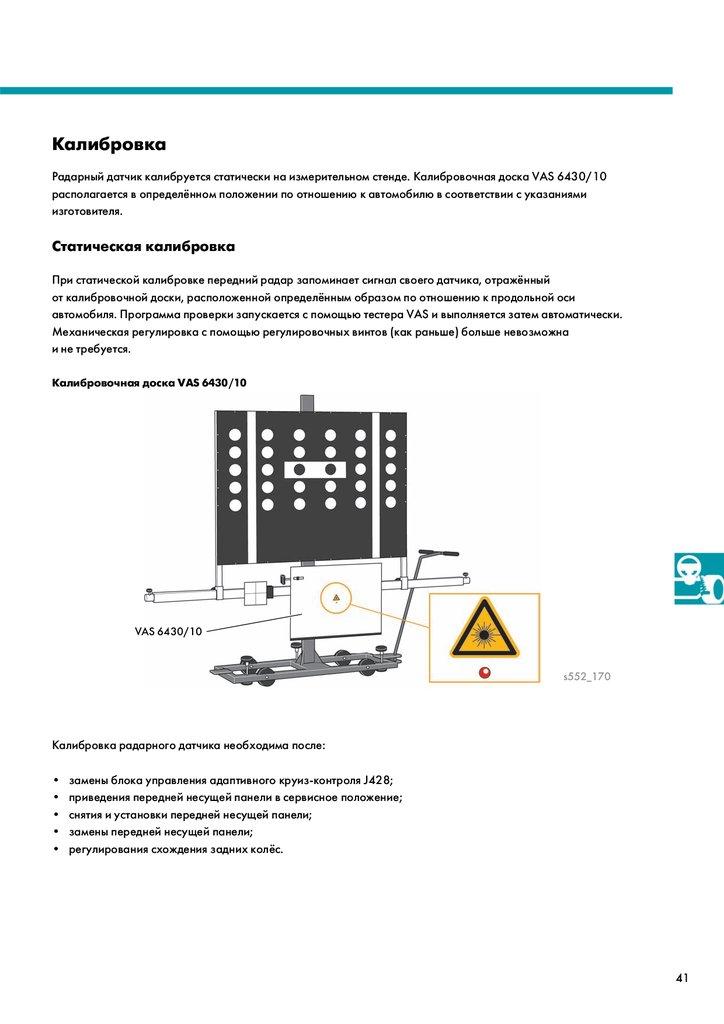 Калибровка

Радарный датчик калибруется статически на измерительном стенде. Калибровочная доска VAS 6430/10 располагается в определённом положении по отношению к автомобилю в соответствии с указаниями изготовителя.

Статическая калибровка

При статической калибровке передний радар запоминает сигнал своего датчика, отражённый от калибровочной доски, расположенной определённым образом по отношению к продольной оси автомобиля. Программа проверки запускается с помощью тестера VAS и выполняется затем автоматически. Механическая регулировка с помощью регулировочных винтов (как раньше) больше невозможна и не требуется.

Калибровочная доска VAS 6430/10

VAS 6430/10

s552_170

Калибровка радарного датчика необходима после:

• замены блока управления адаптивного круиз-контроля J428;
• приведения передней несущей панели в сервисное положение;
• снятия и установки передней несущей панели;
• замены передней несущей панели;
• регулирования схождения задних колёс.

41